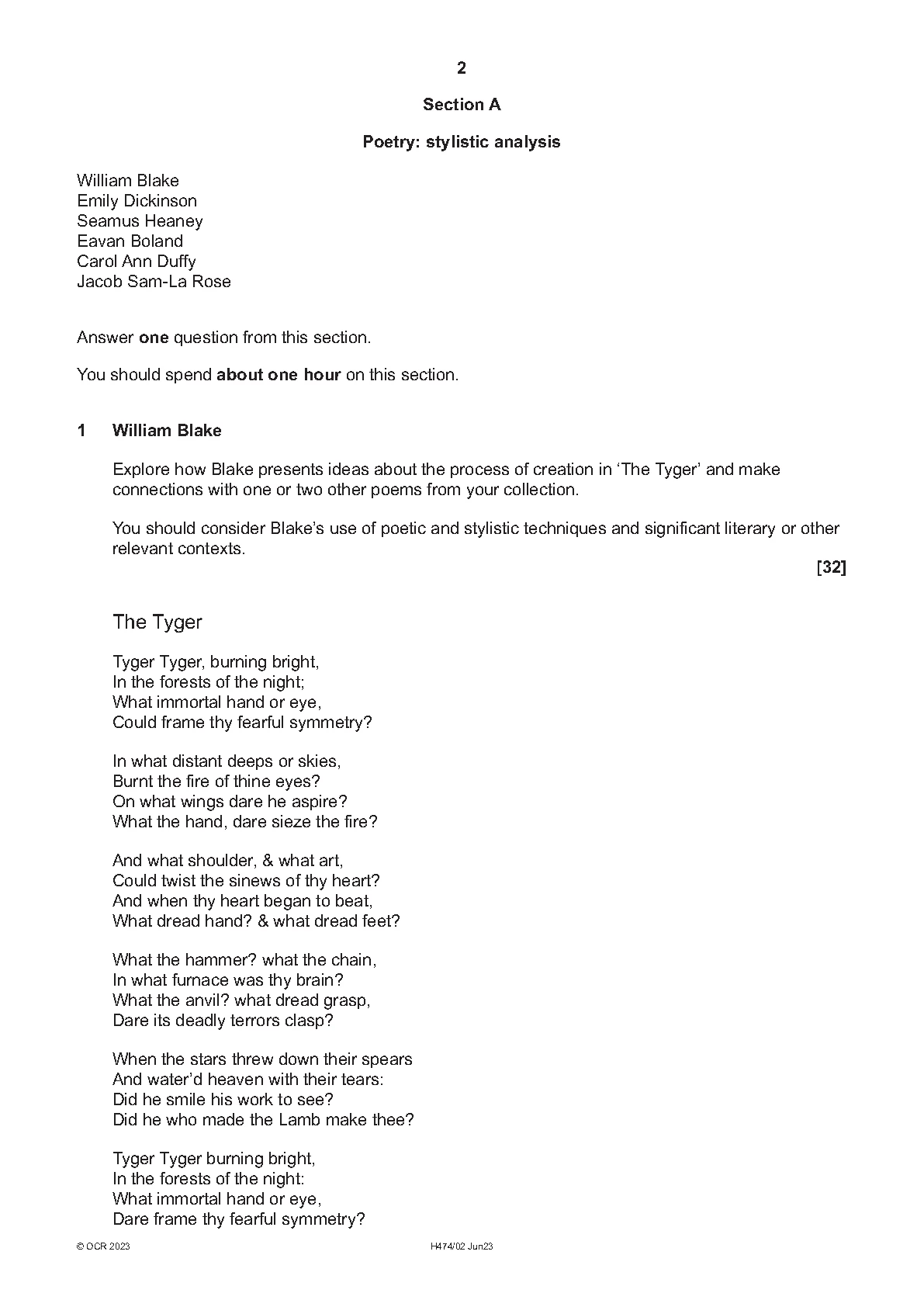 2

Section A

Poetry: stylistic analysis

William Blake
Emily Dickinson
Seamus Heaney
Eavan Boland
Carol Ann Duffy
Jacob Sam-La Rose

Answer one question from this section.

You should spend about one hour on this section.

1 William Blake

Explore how Blake presents ideas about the process of creation in 'The Tyger' and make connections with one or two other poems from your collection.

You should consider Blake's use of poetic and stylistic techniques and significant literary or other relevant contexts.

[32]

The Tyger

Tyger Tyger, burning bright,
In the forests of the night;
What immortal hand or eye,
Could frame thy fearful symmetry?

In what distant deeps or skies,
Burnt the fire of thine eyes?
On what wings dare he aspire?
What the hand, dare sieze the fire?

And what shoulder, & what art,
Could twist the sinews of thy heart?
And when thy heart began to beat,
What dread hand? & what dread feet?

What the hammer? what the chain,
In what furnace was thy brain?
What the anvil? what dread grasp,
Dare its deadly terrors clasp?

When the stars threw down their spears
And water'd heaven with their tears:
Did he smile his work to see?
Did he who made the Lamb make thee?

Tyger Tyger burning bright,
In the forests of the night:
What immortal hand or eye,
Dare frame thy fearful symmetry?

© OCR 2023 H474/02 Jun23